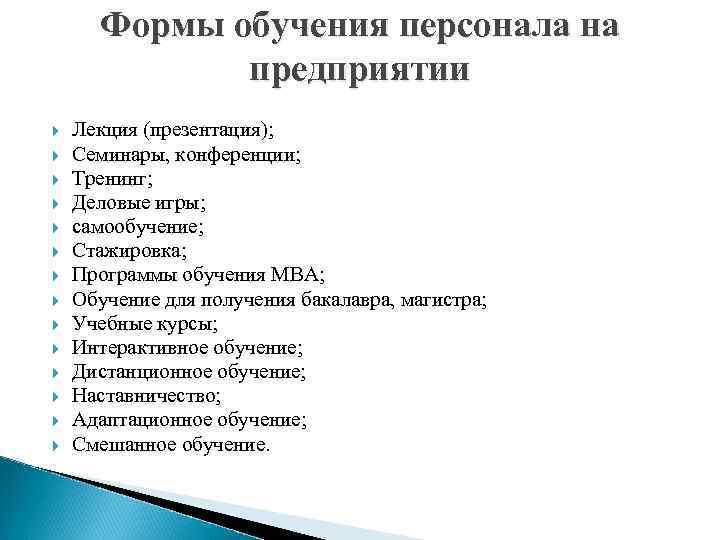 Формы обучения персонала на предприятии

Лекция (презентация);
Семинары, конференции;
Тренинг;
Деловые игры;
самообучение;
Стажировка;
Программы обучения МВА;
Обучение для получения бакалавра, магистра;
Учебные курсы;
Интерактивное обучение;
Дистанционное обучение;
Наставничество;
Адаптационное обучение;
Смешанное обучение.